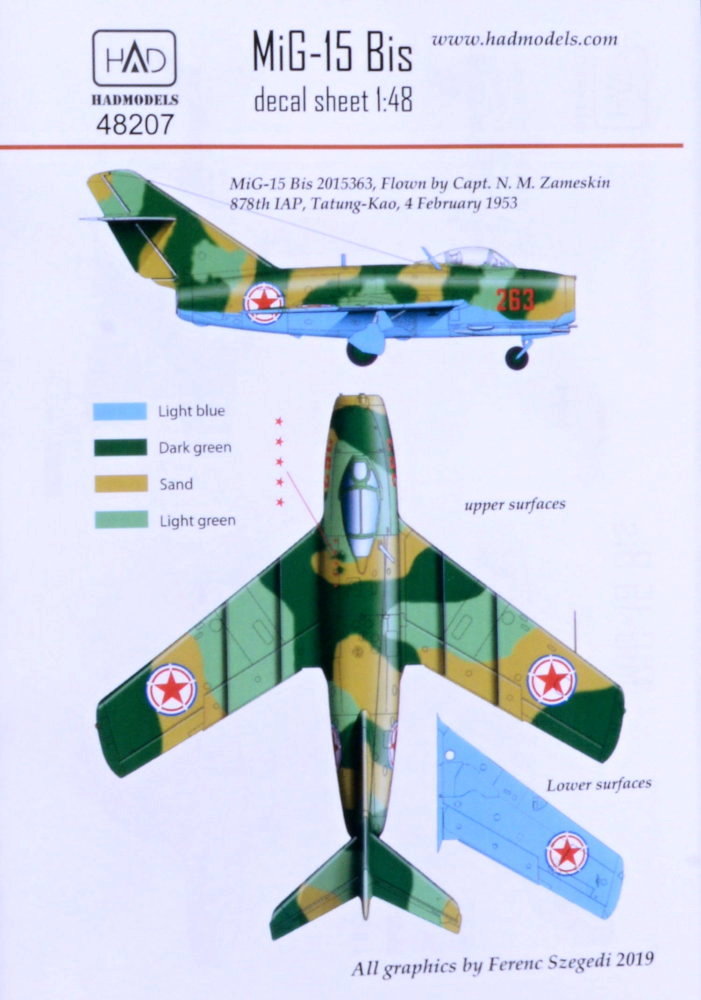 HAD
HADMODELS
48207

MiG-15 Bis
decal sheet 1:48

www.hadmodels.com

MiG-15 Bis 2015363, Flown by Capt. N. M. Zameskin
878th IAP, Tatung-Kao, 4 February 1953

263

Light blue
Dark green
Sand
Light green

upper surfaces

Lower surfaces

All graphics by Ferenc Szegedi 2019